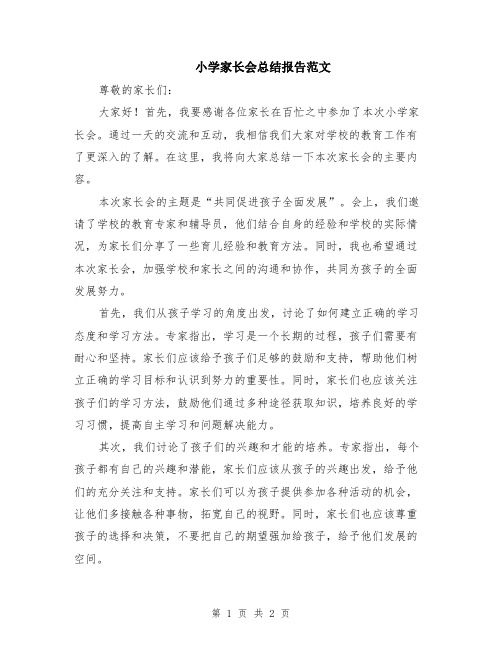 小学家长会总结报告范文

尊敬的家长们:

大家好！首先，我要感谢各位家长在百忙之中参加了本次小学家长会。通过一天的交流和互动，我相信我们大家对学校的教育工作有了更深入的了解。在这里，我将向大家总结一下本次家长会的主要内容。

本次家长会的主题是“共同促进孩子全面发展”。会上，我们邀请了学校的教育专家和辅导员，他们结合自身的经验和学校的实际情况，为家长们分享了一些育儿经验和教育方法。同时，我也希望通过本次家长会，加强学校和家长之间的沟通和协作，共同为孩子的全面发展努力。

首先，我们从孩子学习的角度出发，讨论了如何建立正确的学习态度和学习方法。专家指出，学习是一个长期的过程，孩子们需要有耐心和坚持。家长们应该给予孩子们足够的鼓励和支持，帮助他们树立正确的学习目标和认识到努力的重要性。同时，家长们也应该关注孩子们的学习方法，鼓励他们通过多种途径获取知识，培养良好的学习习惯，提高自主学习和问题解决能力。

其次，我们讨论了孩子们的兴趣和才能的培养。专家指出，每个孩子都有自己的兴趣和潜能，家长们应该从孩子的兴趣出发，给予他们的充分关注和支持。家长们可以为孩子提供参加各种活动的机会，让他们多接触各种事物，拓宽自己的视野。同时，家长们也应该尊重孩子的选择和决策，不要把自己的期望强加给孩子，给予他们发展的空间。

第 1 页 共 2 页